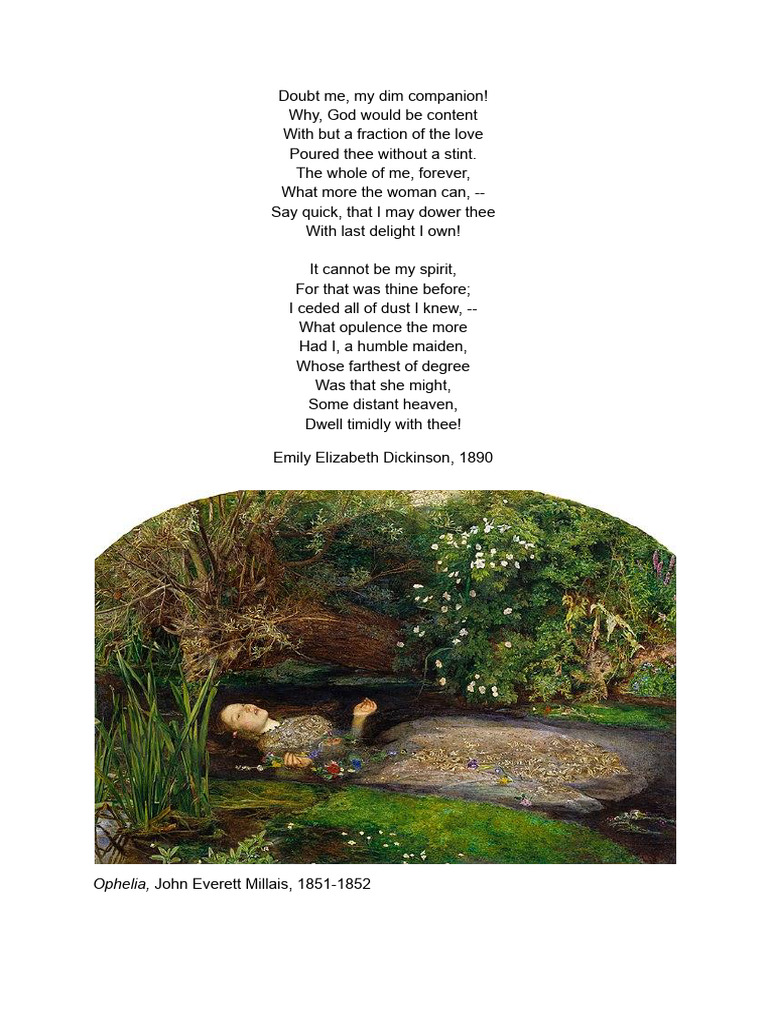 Doubt me, my dim companion!
Why, God would be content
With but a fraction of the love
Poured thee without a stint.
The whole of me, forever,
What more the woman can, --
Say quick, that I may dower thee
With last delight I own!

It cannot be my spirit,
For that was thine before;
I ceded all of dust I knew, --
What opulence the more
Had I, a humble maiden,
Whose farthest of degree
Was that she might,
Some distant heaven,
Dwell timidly with thee!

Emily Elizabeth Dickinson, 1890

Ophelia, John Everett Millais, 1851-1852